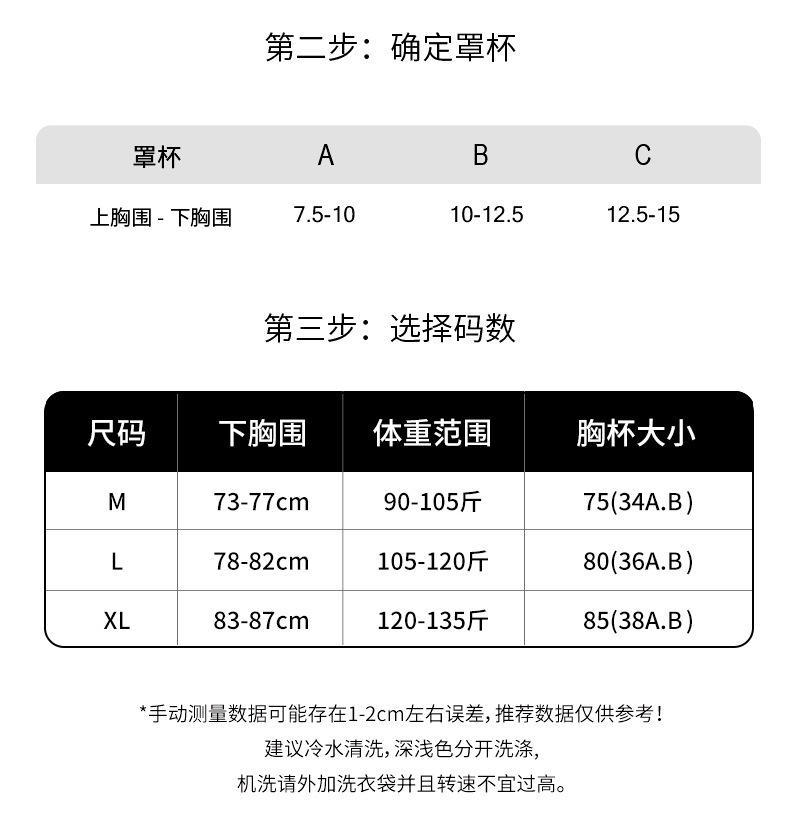 第二步：确定罩杯

| 罩杯 | A | B | C |
|---|---|---|---|
| 上胸围 - 下胸围 | 7.5-10 | 10-12.5 | 12.5-15 |

第三步：选择码数

| 尺码 | 下胸围 | 体重范围 | 胸杯大小 |
|---|---|---|---|
| M | 73-77cm | 90-105斤 | 75(34A.B) |
| L | 78-82cm | 105-120斤 | 80(36A.B) |
| XL | 83-87cm | 120-135斤 | 85(38A.B) |

*手动测量数据可能存在1-2cm左右误差，推荐数据仅供参考！
建议冷水清洗，深浅色分开洗涤，
机洗请外加洗衣袋并且转速不宜过高。